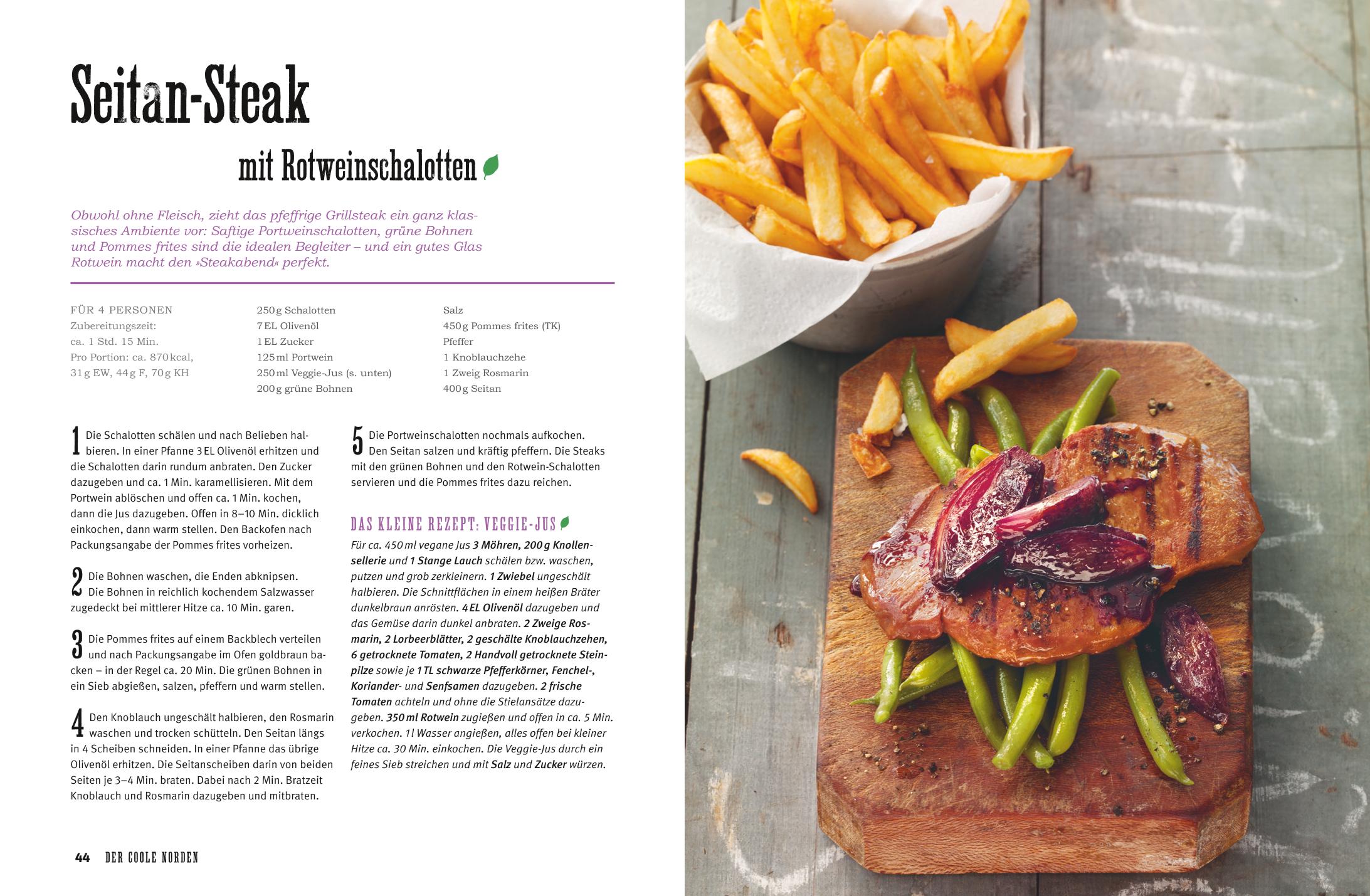 Seitan-Steak

mit Rotweinschalotten

Obwohl ohne Fleisch, zieht das pfeffrige Grillsteak ein ganz klassisches Ambiente vor: Saftige Portweinschalotten, grüne Bohnen und Pommes frites sind die idealen Begleiter – und ein gutes Glas Rotwein macht den »Steakabend« perfekt.

FÜR 4 PERSONEN
Zubereitungszeit: ca. 1 Std. 15 Min.
Pro Portion: ca. 870 kcal, 31 g EW, 44 g F, 70 g KH

250 g Schalotten
7 EL Olivenöl
1 EL Zucker
125 ml Portwein
250 ml Veggie-Jus (s. unten)
200 g grüne Bohnen

Salz
450 g Pommes frites (TK)
Pfeffer
1 Knoblauchzehe
1 Zweig Rosmarin
400 g Seitan

1 Die Schalotten schälen und nach Belieben halbieren. In einer Pfanne 3 EL Olivenöl erhitzen und die Schalotten darin rundum anbraten. Den Zucker dazugeben und ca. 1 Min. karamellisieren. Mit dem Portwein ablöschen und offen ca. 1 Min. kochen, dann die Jus dazugeben. Offen in 8–10 Min. dicklich einkochen, dann warm stellen. Den Backofen nach Packungsangabe der Pommes frites vorheizen.

2 Die Bohnen waschen, die Enden abknipsen. Die Bohnen in reichlich kochendem Salzwasser zugedeckt bei mittlerer Hitze ca. 10 Min. garen.

3 Die Pommes frites auf einem Backblech verteilen und nach Packungsangabe im Ofen goldbraun backen – in der Regel ca. 20 Min. Die grünen Bohnen in ein Sieb abgießen, salzen, pfeffern und warm stellen.

4 Den Knoblauch ungeschält halbieren, den Rosmarin waschen und trocken schütteln. Den Seitan längs in 4 Scheiben schneiden. In einer Pfanne das übrige Olivenöl erhitzen. Die Seitanscheiben darin von beiden Seiten je 3–4 Min. braten. Dabei nach 2 Min. Bratzeit Knoblauch und Rosmarin dazugeben und mitbraten.

5 Die Portweinschalotten nochmals aufkochen. Den Seitan salzen und kräftig pfeffern. Die Steaks mit den grünen Bohnen und den Rotwein-Schalotten servieren und die Pommes frites dazu reichen.

DAS KLEINE REZEPT: VEGGIE-JUS

Für ca. 450 ml vegane Jus 3 Möhren, 200 g Knollensellerie und 1 Stange Lauch schälen bzw. waschen, putzen und grob zerkleinern. 1 Zwiebel ungeschält halbieren. Die Schnittflächen in einem heißen Bräter dunkelbraun anrösten. 4 EL Olivenöl dazugeben und das Gemüse darin dunkel anbraten. 2 Zweige Rosmarin, 2 Lorbeerblätter, 2 geschälte Knoblauchzehen, 6 getrocknete Tomaten, 2 Handvoll getrocknete Steinpilze sowie je 1 TL schwarze Pfefferkörner, Fenchel-, Koriander- und Senfsamen dazugeben. 2 frische Tomaten achteln und ohne die Stielansätze dazugeben. 350 ml Rotwein zugießen und offen in ca. 5 Min. verkochen. 1 l Wasser angießen, alles offen bei kleiner Hitze ca. 30 Min. einkochen. Die Veggie-Jus durch ein feines Sieb streichen und mit Salz und Zucker würzen.

44 DER COOLE NORDEN